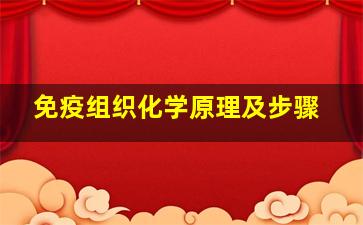 免疫组织化学原理及步骤